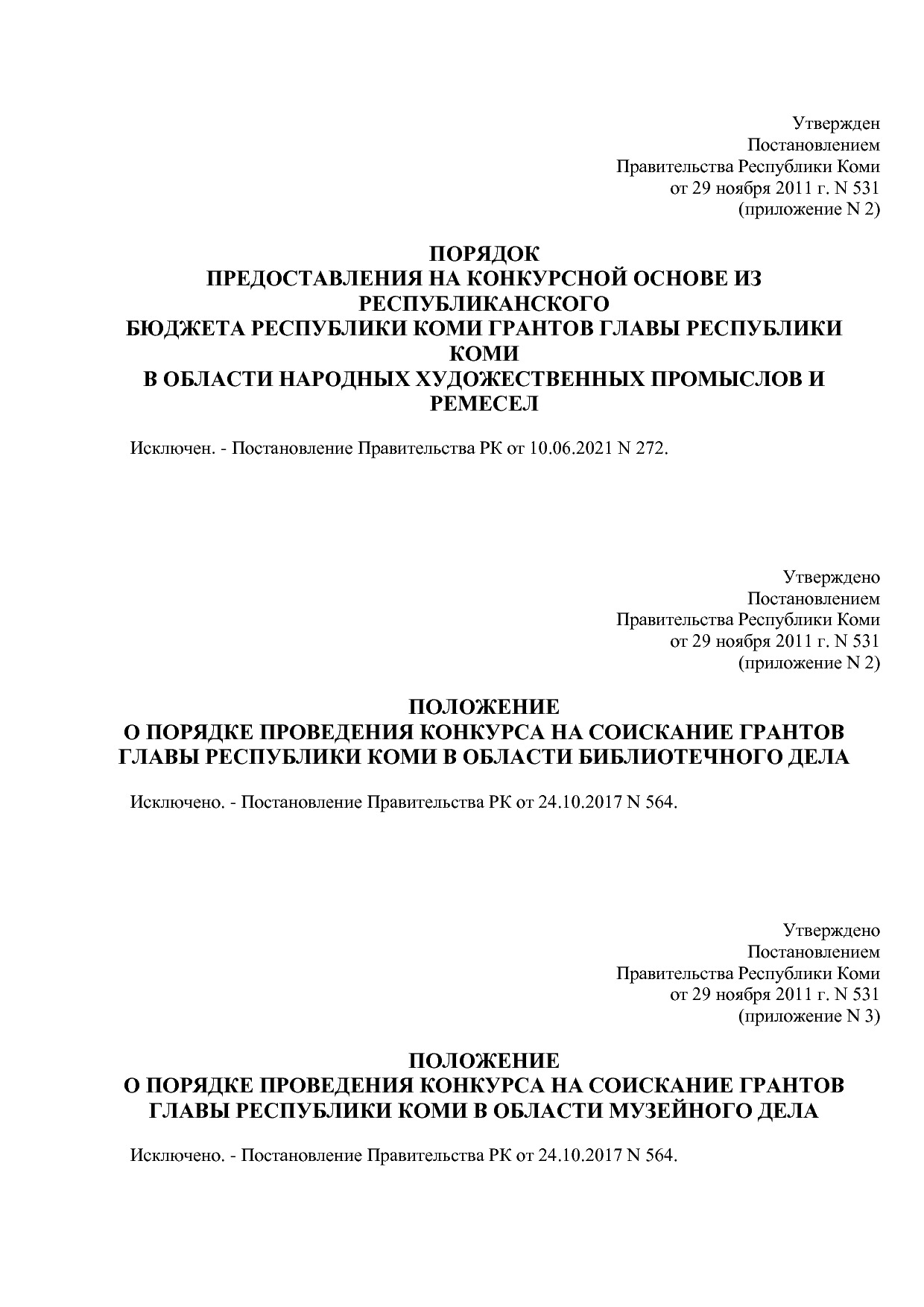 Утвержден
Постановлением
Правительства Республики Коми
от 29 ноября 2011 г. N 531
(приложение N 2)

ПОРЯДОК
ПРЕДОСТАВЛЕНИЯ НА КОНКУРСНОЙ ОСНОВЕ ИЗ РЕСПУБЛИКАНСКОГО
БЮДЖЕТА РЕСПУБЛИКИ КОМИ ГРАНТОВ ГЛАВЫ РЕСПУБЛИКИ КОМИ
В ОБЛАСТИ НАРОДНЫХ ХУДОЖЕСТВЕННЫХ ПРОМЫСЛОВ И РЕМЕСЕЛ

Исключен. - Постановление Правительства РК от 10.06.2021 N 272.

Утверждено
Постановлением
Правительства Республики Коми
от 29 ноября 2011 г. N 531
(приложение N 2)

ПОЛОЖЕНИЕ
О ПОРЯДКЕ ПРОВЕДЕНИЯ КОНКУРСА НА СОИСКАНИЕ ГРАНТОВ
ГЛАВЫ РЕСПУБЛИКИ КОМИ В ОБЛАСТИ БИБЛИОТЕЧНОГО ДЕЛА

Исключено. - Постановление Правительства РК от 24.10.2017 N 564.

Утверждено
Постановлением
Правительства Республики Коми
от 29 ноября 2011 г. N 531
(приложение N 3)

ПОЛОЖЕНИЕ
О ПОРЯДКЕ ПРОВЕДЕНИЯ КОНКУРСА НА СОИСКАНИЕ ГРАНТОВ
ГЛАВЫ РЕСПУБЛИКИ КОМИ В ОБЛАСТИ МУЗЕЙНОГО ДЕЛА

Исключено. - Постановление Правительства РК от 24.10.2017 N 564.